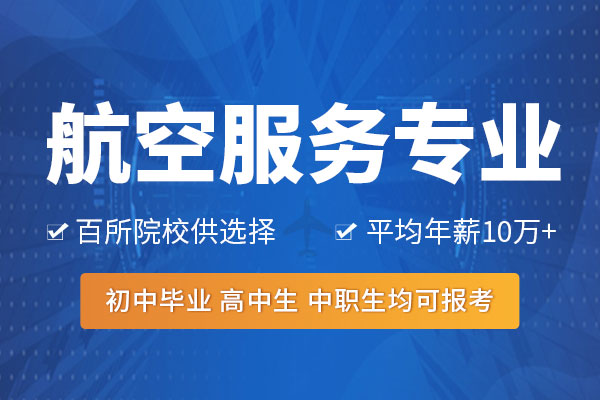 航空服务专业

百所院校供选择　平均年薪10万+

初中毕业 高中生 中职生均可报考